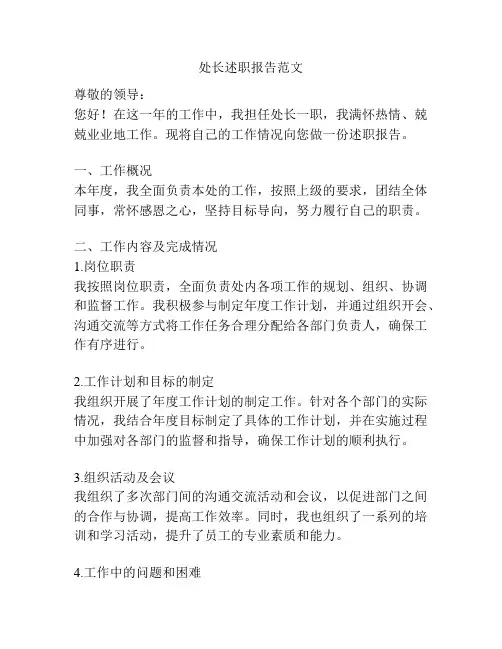 处长述职报告范文

尊敬的领导：

您好！在这一年的工作中，我担任处长一职，我满怀热情、兢兢业业地工作。现将自己的工作情况向您做一份述职报告。

一、工作概况

本年度，我全面负责本处的工作，按照上级的要求，团结全体同事，常怀感恩之心，坚持目标导向，努力履行自己的职责。

二、工作内容及完成情况

1.岗位职责

我按照岗位职责，全面负责处内各项工作的规划、组织、协调和监督工作。我积极参与制定年度工作计划，并通过组织开会、沟通交流等方式将工作任务合理分配给各部门负责人，确保工作有序进行。

2.工作计划和目标的制定

我组织开展了年度工作计划的制定工作。针对各个部门的实际情况，我结合年度目标制定了具体的工作计划，并在实施过程中加强对各部门的监督和指导，确保工作计划的顺利执行。

3.组织活动及会议

我组织了多次部门间的沟通交流活动和会议，以促进部门之间的合作与协调，提高工作效率。同时，我也组织了一系列的培训和学习活动，提升了员工的专业素质和能力。

4.工作中的问题和困难